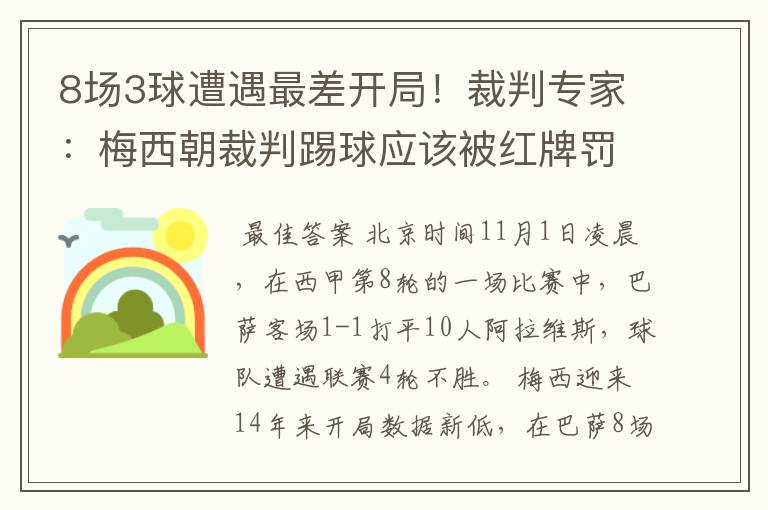 8场3球遭遇最差开局！裁判专家：梅西朝裁判踢球应该被红牌罚

最佳答案 北京时间11月1日凌晨，在西甲第8轮的一场比赛中，巴萨客场1-1打平10人阿拉维斯，球队遭遇联赛4轮不胜。 梅西迎来14年来开局数据新低，在巴萨8场